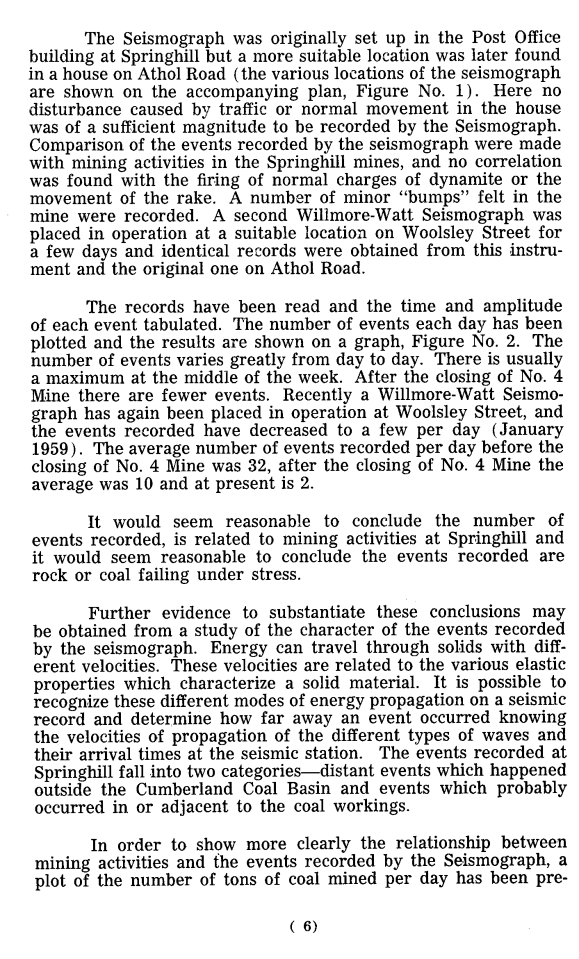 The Seismograph was originally set up in the Post Office building at Springhill but a more suitable location was later found in a house on Athol Road (the various locations of the seismograph are shown on the accompanying plan, Figure No. 1). Here no disturbance caused by traffic or normal movement in the house was of a sufficient magnitude to be recorded by the Seismograph. Comparison of the events recorded by the seismograph were made with mining activities in the Springhill mines, and no correlation was found with the firing of normal charges of dynamite or the movement of the rake. A number of minor "bumps" felt in the mine were recorded. A second Willmore-Watt Seismograph was placed in operation at a suitable location on Woolsley Street for a few days and identical records were obtained from this instrument and the original one on Athol Road.

The records have been read and the time and amplitude of each event tabulated. The number of events each day has been plotted and the results are shown on a graph, Figure No. 2. The number of events varies greatly from day to day. There is usually a maximum at the middle of the week. After the closing of No. 4 Mine there are fewer events. Recently a Willmore-Watt Seismograph has again been placed in operation at Woolsley Street, and the events recorded have decreased to a few per day (January 1959). The average number of events recorded per day before the closing of No. 4 Mine was 32, after the closing of No. 4 Mine the average was 10 and at present is 2.

It would seem reasonable to conclude the number of events recorded, is related to mining activities at Springhill and it would seem reasonable to conclude the events recorded are rock or coal failing under stress.

Further evidence to substantiate these conclusions may be obtained from a study of the character of the events recorded by the seismograph. Energy can travel through solids with different velocities. These velocities are related to the various elastic properties which characterize a solid material. It is possible to recognize these different modes of energy propagation on a seismic record and determine how far away an event occurred knowing the velocities of propagation of the different types of waves and their arrival times at the seismic station. The events recorded at Springhill fall into two categories—distant events which happened outside the Cumberland Coal Basin and events which probably occurred in or adjacent to the coal workings.

In order to show more clearly the relationship between mining activities and the events recorded by the Seismograph, a plot of the number of tons of coal mined per day has been pre-

( 6)